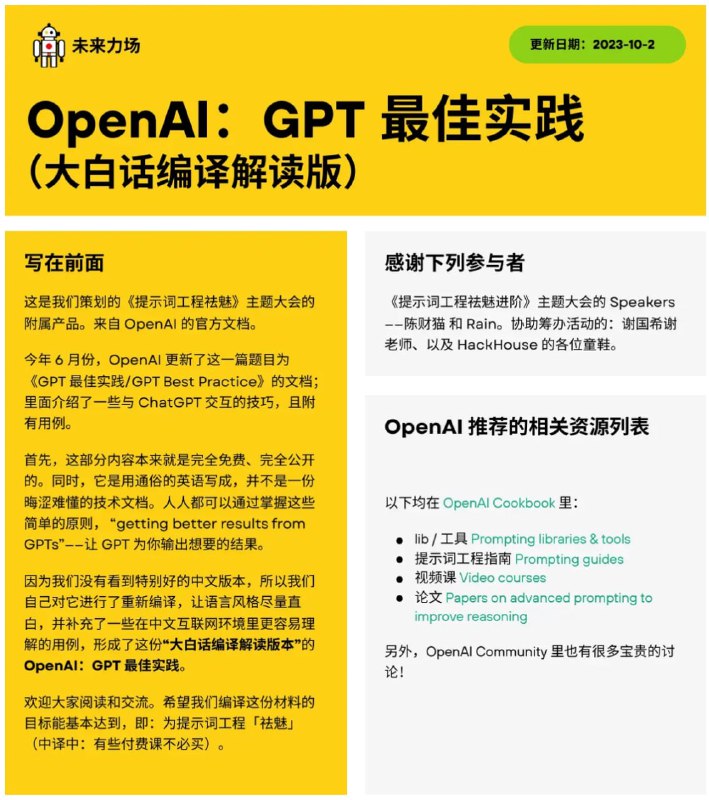 未来力场

更新日期：2023-10-2

OpenAI：GPT 最佳实践
（大白话编译解读版）

写在前面

这是我们策划的《提示词工程祛魅》主题大会的附属产品。来自 OpenAI 的官方文档。

今年 6 月份，OpenAI 更新了这一篇题目为《GPT 最佳实践/GPT Best Practice》的文档；里面介绍了一些与 ChatGPT 交互的技巧，且附有用例。

首先，这部分内容本来就是完全免费、完全公开的。同时，它是用通俗的英语写成，并不是一份晦涩难懂的技术文档。人人都可以通过掌握这些简单的原则，“getting better results from GPTs”——让 GPT 为你输出想要的结果。

因为我们没有看到特别好的中文版本，所以我们自己对它进行了重新编译，让语言风格尽量直白，并补充了一些在中文互联网环境里更容易理解的用例，形成了这份“大白话编译解读版本”的 OpenAI：GPT 最佳实践。

欢迎大家阅读和交流。希望我们编译这份材料的目标能基本达到，即：为提示词工程「祛魅」（中译中：有些付费课不必买）。

感谢下列参与者

《提示词工程祛魅进阶》主题大会的 Speakers ——陈财猫 和 Rain。协助筹办活动的：谢国希谢老师、以及 HackHouse 的各位童鞋。

OpenAI 推荐的相关资源列表

以下均在 OpenAI Cookbook 里：

- lib / 工具 Prompting libraries & tools
- 提示词工程指南 Prompting guides
- 视频课 Video courses
- 论文 Papers on advanced prompting to improve reasoning

另外，OpenAI Community 里也有很多宝贵的讨论！